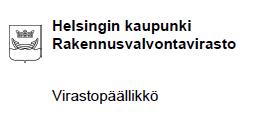 Helsingin kaupunki
Rakennusvalvontavirasto

Virastopäällikkö